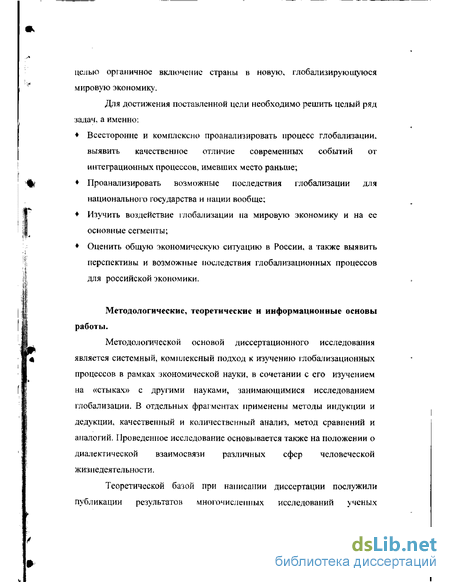 целью органичное включение страны в новую, глобализирующуюся мировую экономику.

Для достижения поставленной цели необходимо решить целый ряд задач, а именно:

• Всесторонне и комплексно проанализировать процесс глобализации, выявить качественное отличие современных событий от интеграционных процессов, имевших место раньше;
• Проанализировать возможные последствия глобализации для национального государства и нации вообще;
• Изучить воздействие глобализации на мировую экономику и на ее основные сегменты;
• Оценить общую экономическую ситуацию в России, а также выявить перспективы и возможные последствия глобализационных процессов для российской экономики.

Методологические, теоретические и информационные основы работы.

Методологической основой диссертационного исследования является системный, комплексный подход к изучению глобализационных процессов в рамках экономической науки, в сочетании с его изучением на «стыках» с другими науками, занимающимися исследованием глобализации. В отдельных фрагментах применены методы индукции и дедукции, качественный и количественный анализ, метод сравнений и аналогий. Проведенное исследование основывается также на положении о диалектической взаимосвязи различных сфер человеческой жизнедеятельности.

Теоретической базой при написании диссертации послужили публикации результатов многочисленных исследований ученых

dsLib.net
библиотека диссертаций